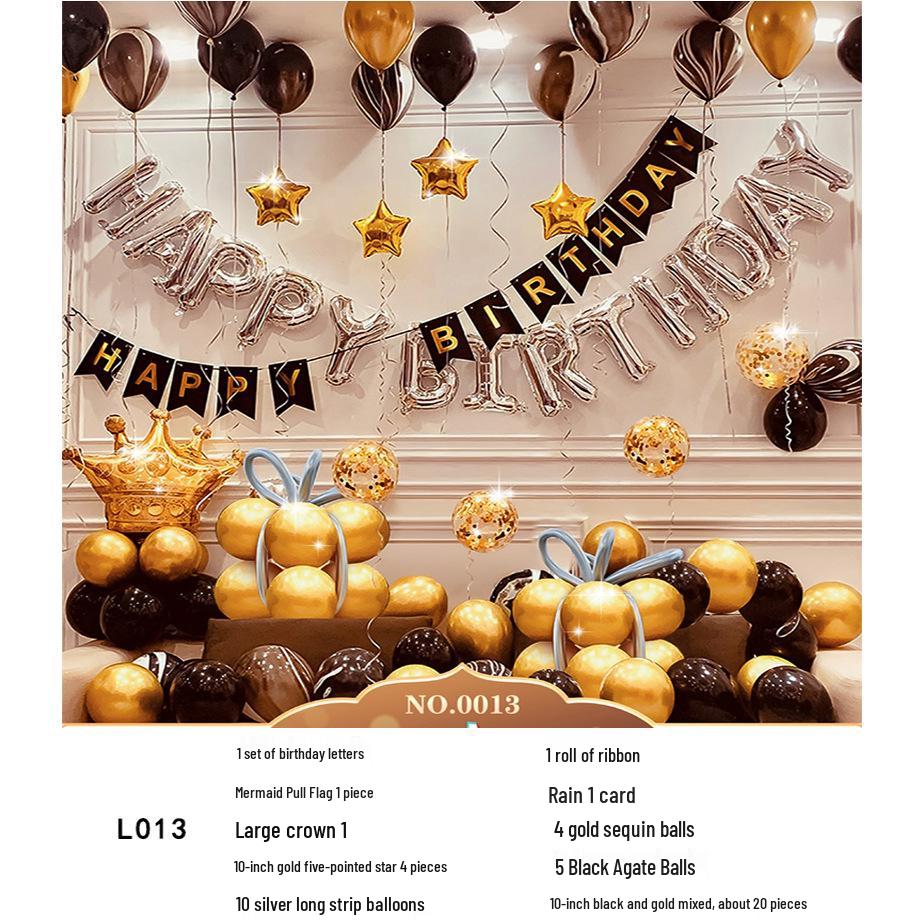 HAPPY BIRTHDAY

HAPPY BIRTHDAY

NO.0013

L013

1 set of birthday letters

Mermaid Pull Flag 1 piece

Large crown 1

10-inch gold five-pointed star 4 pieces

10 silver long strip balloons

1 roll of ribbon

Rain 1 card

4 gold sequin balls

5 Black Agate Balls

10-inch black and gold mixed, about 20 pieces